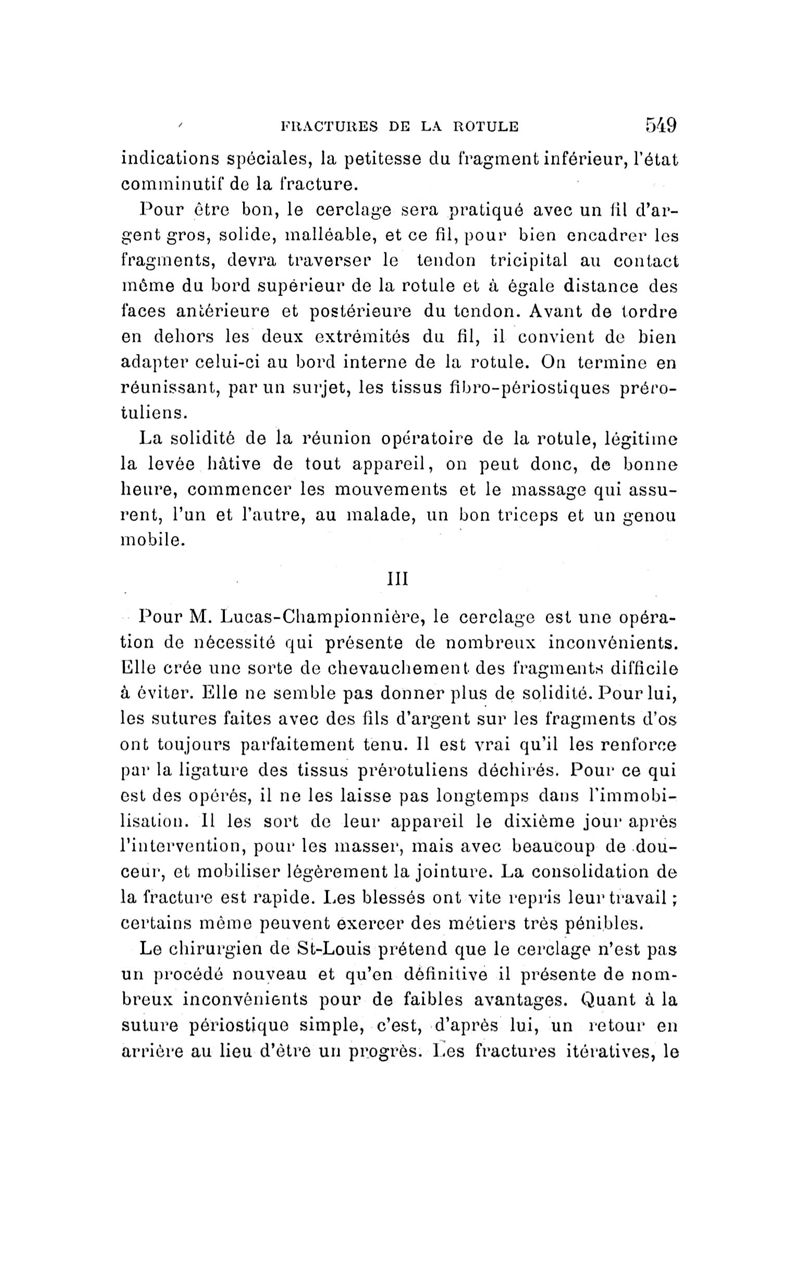 FRACTURES DE LA ROTULE 549

indications spéciales, la petitesse du fragment inférieur, l'état comminutif de la fracture.

Pour être bon, le cerclage sera pratiqué avec un fil d'argent gros, solide, malléable, et ce fil, pour bien encadrer les fragments, devra traverser le tendon tricipital au contact même du bord supérieur de la rotule et à égale distance des faces antérieure et postérieure du tendon. Avant de tordre en dehors les deux extrémités du fil, il convient de bien adapter celui-ci au bord interne de la rotule. On termine en réunissant, par un surjet, les tissus fibro-périostiques prérotuliens.

La solidité de la réunion opératoire de la rotule, légitime la levée hâtive de tout appareil, on peut donc, de bonne heure, commencer les mouvements et le massage qui assurent, l'un et l'autre, au malade, un bon triceps et un genou mobile.

III

Pour M. Lucas-Championnière, le cerclage est une opération de nécessité qui présente de nombreux inconvénients. Elle crée une sorte de chevauchement des fragments difficile à éviter. Elle ne semble pas donner plus de solidité. Pour lui, les sutures faites avec des fils d'argent sur les fragments d'os ont toujours parfaitement tenu. Il est vrai qu'il les renforce par la ligature des tissus prérotuliens déchirés. Pour ce qui est des opérés, il ne les laisse pas longtemps dans l'immobilisation. Il les sort de leur appareil le dixième jour après l'intervention, pour les masser, mais avec beaucoup de douceur, et mobiliser légèrement la jointure. La consolidation de la fracture est rapide. Les blessés ont vite repris leur travail ; certains même peuvent exercer des métiers très pénibles.

Le chirurgien de St-Louis prétend que le cerclage n'est pas un procédé nouveau et qu'en définitive il présente de nombreux inconvénients pour de faibles avantages. Quant à la suture périostique simple, c'est, d'après lui, un retour en arrière au lieu d'être un progrès. Les fractures itératives, le